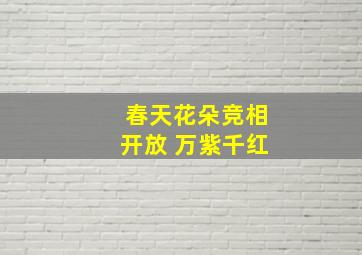 春天花朵竞相开放 万紫千红